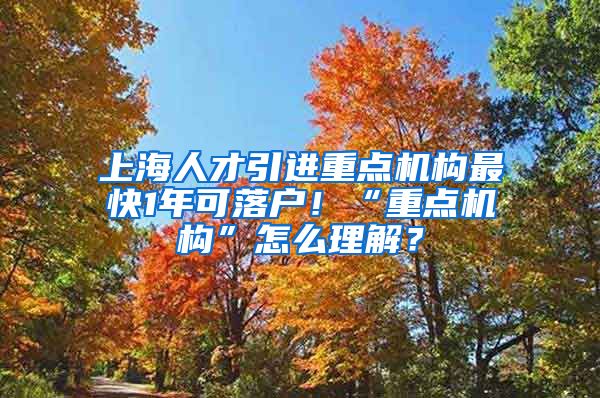 上海人才引进重点机构最快1年可落户！“重点机构”怎么理解？